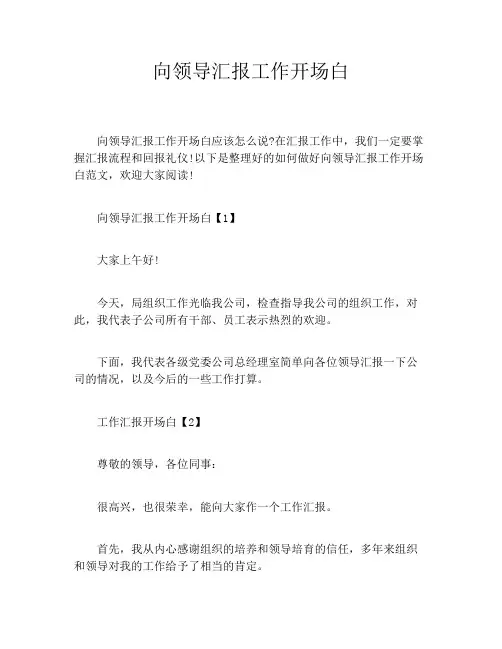 向领导汇报工作开场白

向领导汇报工作开场白应该怎么说?在汇报工作中，我们一定要掌握汇报流程和回报礼仪!以下是整理好的如何做好向领导汇报工作开场白范文，欢迎大家阅读!

向领导汇报工作开场白【1】

大家上午好!

今天，局组织工作光临我公司，检查指导我公司的组织工作，对此，我代表子公司所有干部、员工表示热烈的欢迎。

下面，我代表各级党委公司总经理室简单向各位领导汇报一下公司的情况，以及今后的一些工作打算。

工作汇报开场白【2】

尊敬的领导，各位同事:

很高兴，也很荣幸，能向大家作一个工作汇报。

首先，我从内心感谢组织的培养和领导培育的信任，多年来组织和领导对我的工作给予了相当的肯定。